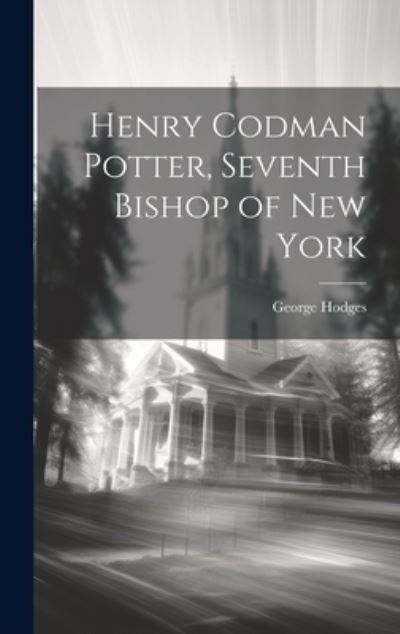 Henry Codman Potter, Seventh Bishop of New York

George Hodges